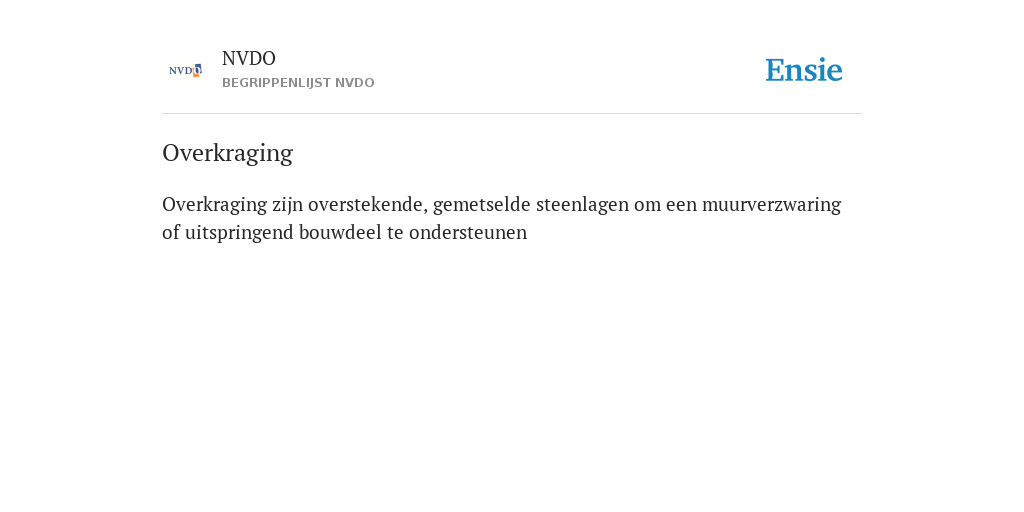 NVDO

NVDO
BEGRIPPENLIJST NVDO

Ensie

Overkraging

Overkraging zijn overstekende, gemetselde steenlagen om een muurverzwaring of uitspringend bouwdeel te ondersteunen